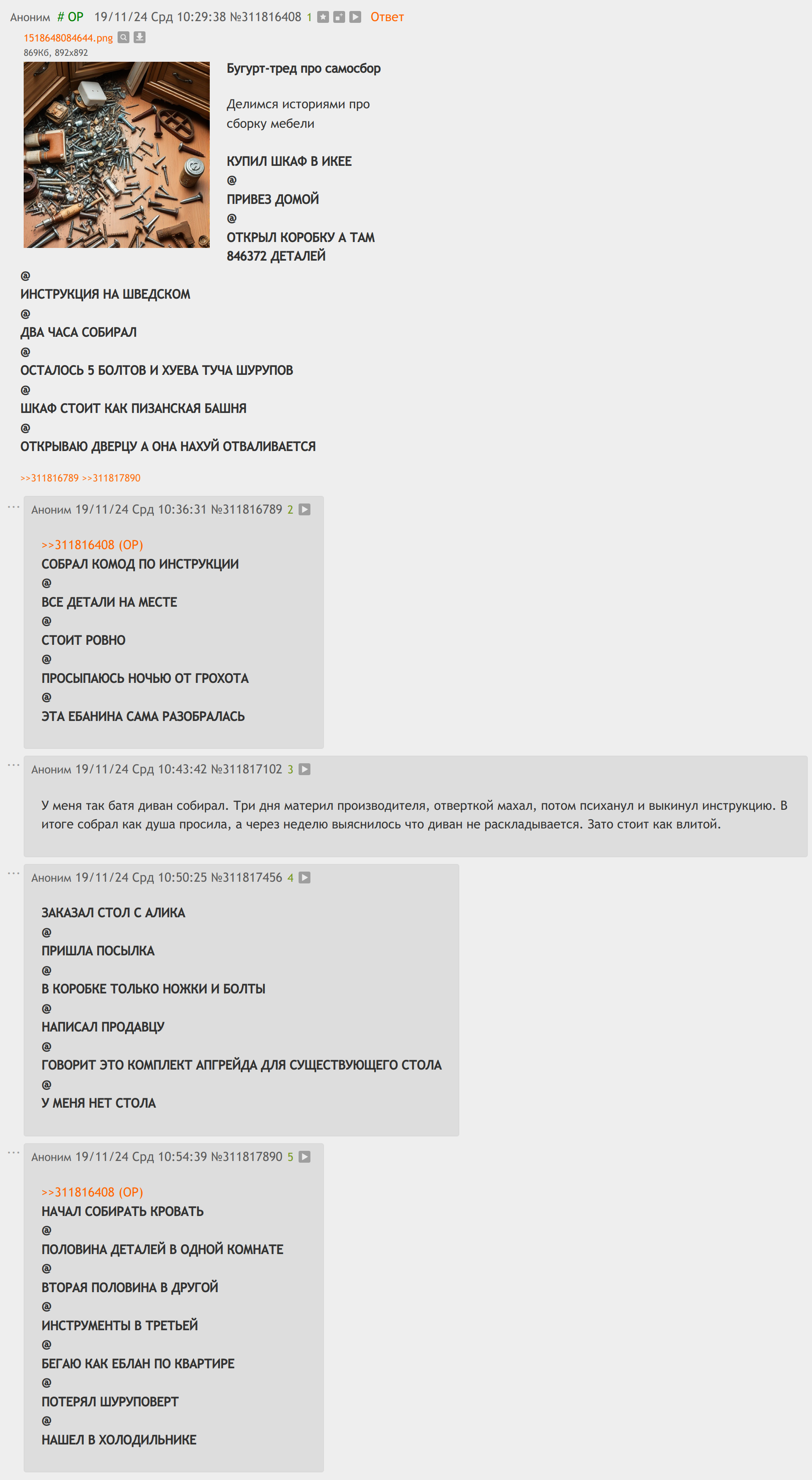 Аноним # OP 19/11/24 Срд 10:29:38 №311816408 1 Ответ
1518648084644.png
869Кб, 892x892

Бугурт-тред про самосбор

Делимся историями про сборку мебели

КУПИЛ ШКАФ В ИКЕЕ
@
ПРИВЕЗ ДОМОЙ
@
ОТКРЫЛ КОРОБКУ А ТАМ 846372 ДЕТАЛЕЙ
@
ИНСТРУКЦИЯ НА ШВЕДСКОМ
@
ДВА ЧАСА СОБИРАЛ
@
ОСТАЛОСЬ 5 БОЛТОВ И ХУЕВА ТУЧА ШУРУПОВ
@
ШКАФ СТОИТ КАК ПИЗАНСКАЯ БАШНЯ
@
ОТКРЫВАЮ ДВЕРЦУ А ОНА НАХУЙ ОТВАЛИВАЕТСЯ

>>311816789 >>311817890

Аноним 19/11/24 Срд 10:36:31 №311816789 2

>>311816408 (OP)
СОБРАЛ КОМОД ПО ИНСТРУКЦИИ
@
ВСЕ ДЕТАЛИ НА МЕСТЕ
@
СТОИТ РОВНО
@
ПРОСЫПАЮСЬ НОЧЬЮ ОТ ГРОХОТА
@
ЭТА ЕБАНИНА САМА РАЗОБРАЛАСЬ

Аноним 19/11/24 Срд 10:43:42 №311817102 3

У меня так батя диван собирал. Три дня материл производителя, отверткой махал, потом психанул и выкинул инструкцию. В итоге собрал как душа просила, а через неделю выяснилось что диван не раскладывается. Зато стоит как влитой.

Аноним 19/11/24 Срд 10:50:25 №311817456 4

ЗАКАЗАЛ СТОЛ С АЛИКА
@
ПРИШЛА ПОСЫЛКА
@
В КОРОБКЕ ТОЛЬКО НОЖКИ И БОЛТЫ
@
НАПИСАЛ ПРОДАВЦУ
@
ГОВОРИТ ЭТО КОМПЛЕКТ АПГРЕЙДА ДЛЯ СУЩЕСТВУЮЩЕГО СТОЛА
@
У МЕНЯ НЕТ СТОЛА

Аноним 19/11/24 Срд 10:54:39 №311817890 5

>>311816408 (OP)
НАЧАЛ СОБИРАТЬ КРОВАТЬ
@
ПОЛОВИНА ДЕТАЛЕЙ В ОДНОЙ КОМНАТЕ
@
ВТОРАЯ ПОЛОВИНА В ДРУГОЙ
@
ИНСТРУМЕНТЫ В ТРЕТЬЕЙ
@
БЕГАЮ КАК ЕБЛАН ПО КВАРТИРЕ
@
ПОТЕРЯЛ ШУРУПОВЕРТ
@
НАШЕЛ В ХОЛОДИЛЬНИКЕ